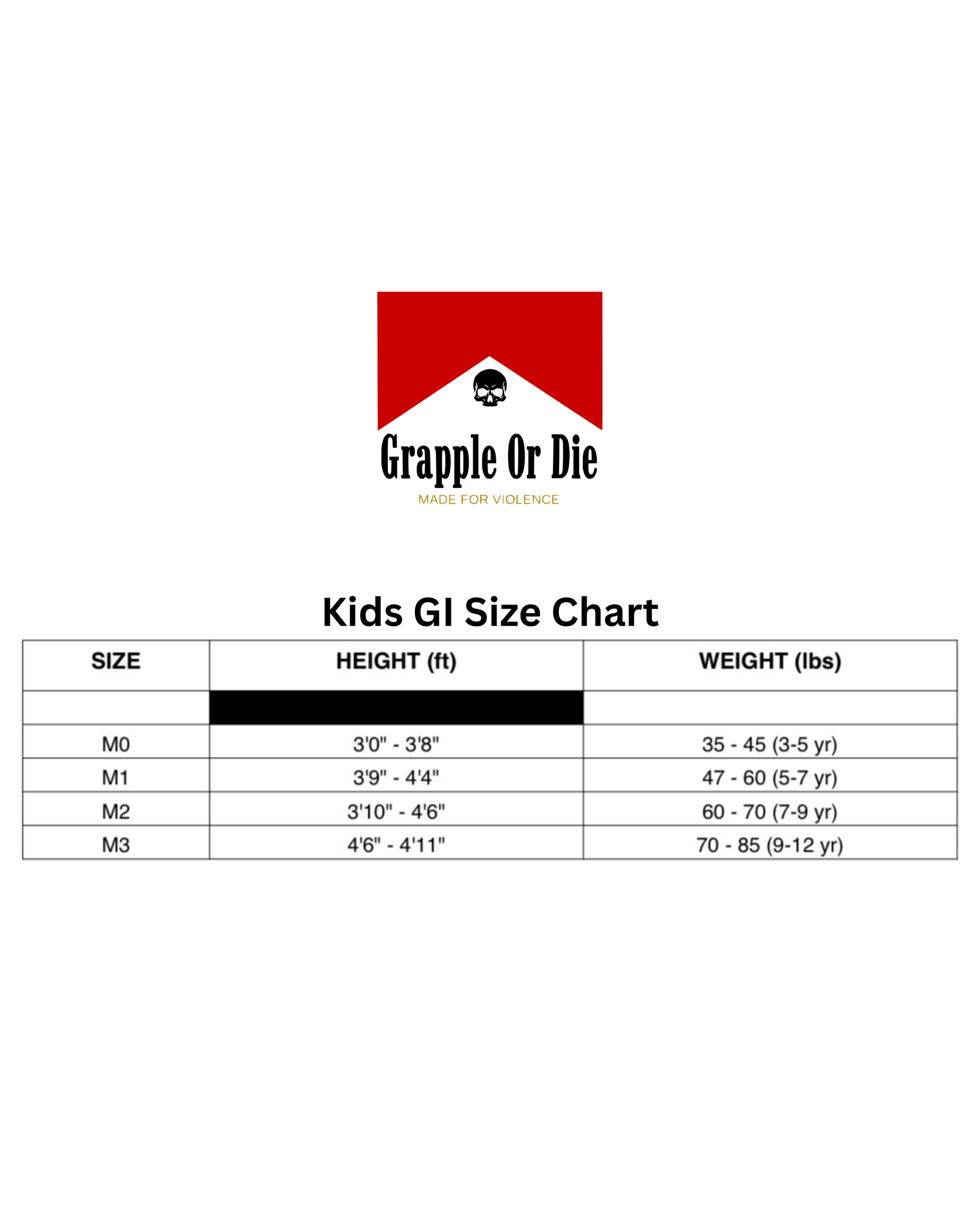 Grapple Or Die

MADE FOR VIOLENCE

Kids GI Size Chart

| SIZE | HEIGHT (ft) | WEIGHT (lbs) |
|---|---|---|
| | | |
| M0 | 3'0" - 3'8" | 35 - 45 (3-5 yr) |
| M1 | 3'9" - 4'4" | 47 - 60 (5-7 yr) |
| M2 | 3'10" - 4'6" | 60 - 70 (7-9 yr) |
| M3 | 4'6" - 4'11" | 70 - 85 (9-12 yr) |